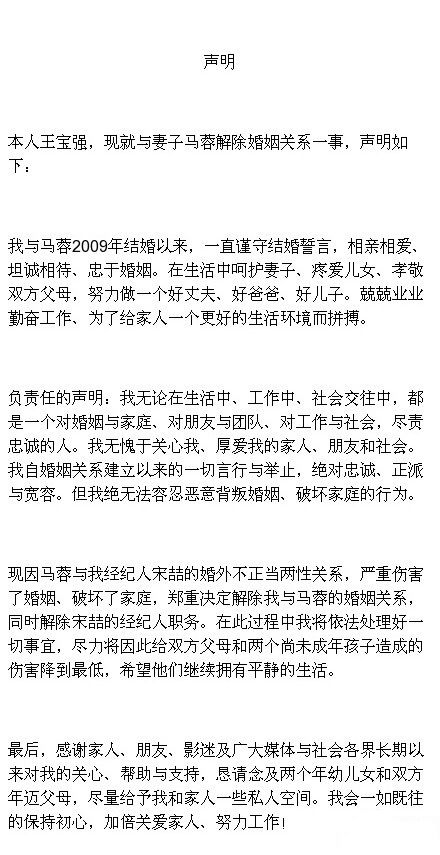 声明

本人王宝强，现就与妻子马蓉解除婚姻关系一事，声明如下：

我与马蓉2009年结婚以来，一直谨守结婚誓言，相亲相爱、坦诚相待、忠于婚姻。在生活中呵护妻子、疼爱儿女、孝敬双方父母，努力做一个好丈夫、好爸爸、好儿子。兢兢业业勤奋工作、为了给家人一个更好的生活环境而拼搏。

负责任的声明：我无论在生活中、工作中、社会交往中，都是一个对婚姻与家庭、对朋友与团队、对工作与社会，尽责忠诚的人。我无愧于关心我、厚爱我的家人、朋友和社会。我自婚姻关系建立以来的一切言行与举止，绝对忠诚、正派与宽容。但我绝无法容忍恶意背叛婚姻、破坏家庭的行为。

现因马蓉与我经纪人宋喆的婚外不正当两性关系，严重伤害了婚姻、破坏了家庭，郑重决定解除我与马蓉的婚姻关系，同时解除宋喆的经纪人职务。在此过程中我将依法处理好一切事宜，尽力将因此给双方父母和两个尚未成年孩子造成的伤害降到最低，希望他们继续拥有平静的生活。

最后，感谢家人、朋友、影迷及广大媒体与社会各界长期以来对我的关心、帮助与支持，恳请念及两个年幼儿女和双方年迈父母，尽量给予我和家人一些私人空间。我会一如既往的保持初心，加倍关爱家人、努力工作！